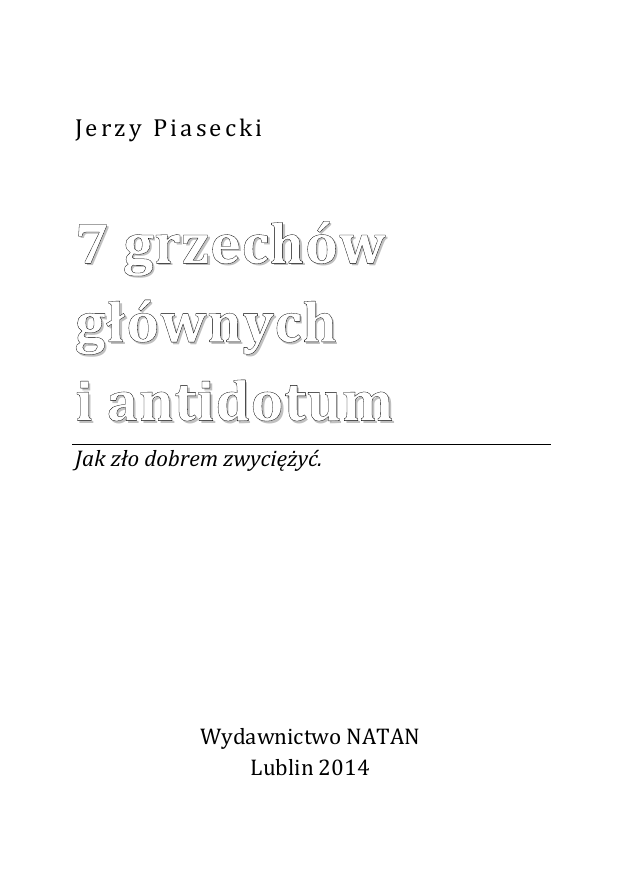 Jerzy Piasecki

7 grzechów
głównych
i antidotum

Jak zło dobrem zwyciężyć.

Wydawnictwo NATAN
Lublin 2014